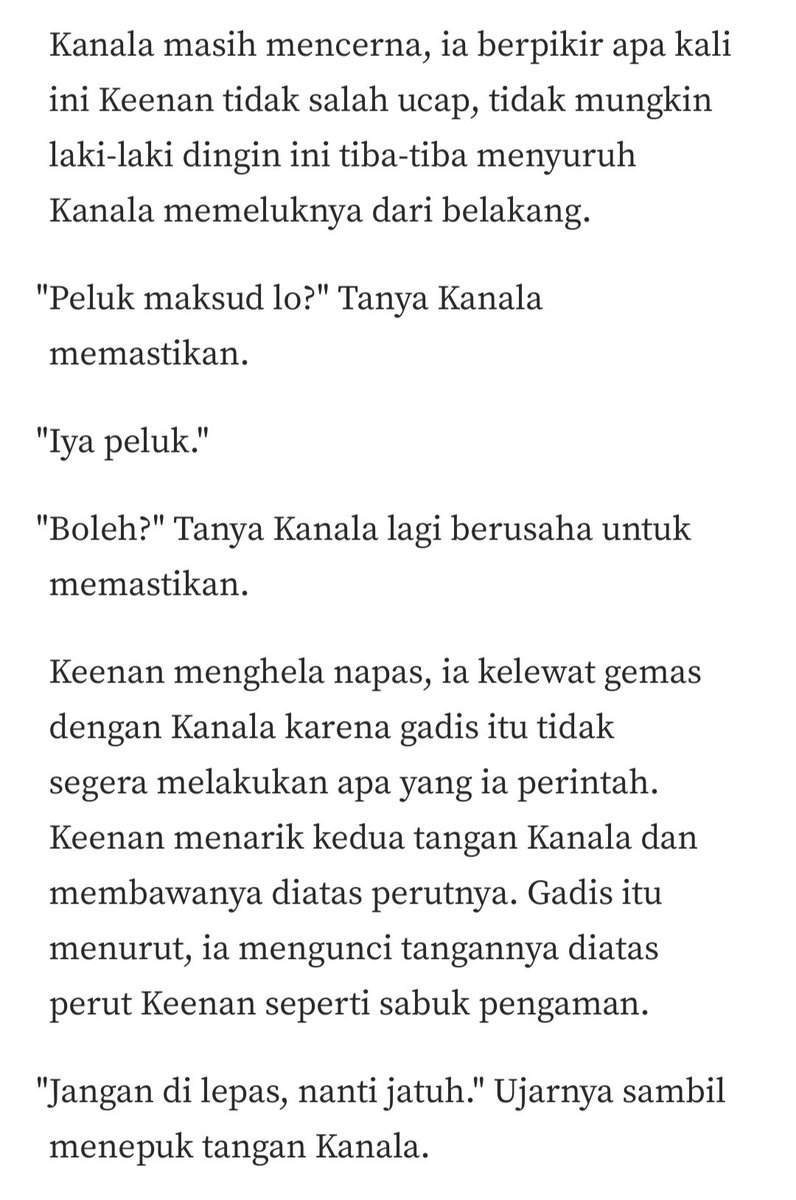 Kanala masih mencerna, ia berpikir apa kali ini Keenan tidak salah ucap, tidak mungkin laki-laki dingin ini tiba-tiba menyuruh Kanala memeluknya dari belakang.

"Peluk maksud lo?" Tanya Kanala memastikan.

"Iya peluk."

"Boleh?" Tanya Kanala lagi berusaha untuk memastikan.

Keenan menghela napas, ia kelewat gemas dengan Kanala karena gadis itu tidak segera melakukan apa yang ia perintah. Keenan menarik kedua tangan Kanala dan membawanya diatas perutnya. Gadis itu menurut, ia mengunci tangannya diatas perut Keenan seperti sabuk pengaman.

"Jangan di lepas, nanti jatuh." Ujarnya sambil menepuk tangan Kanala.